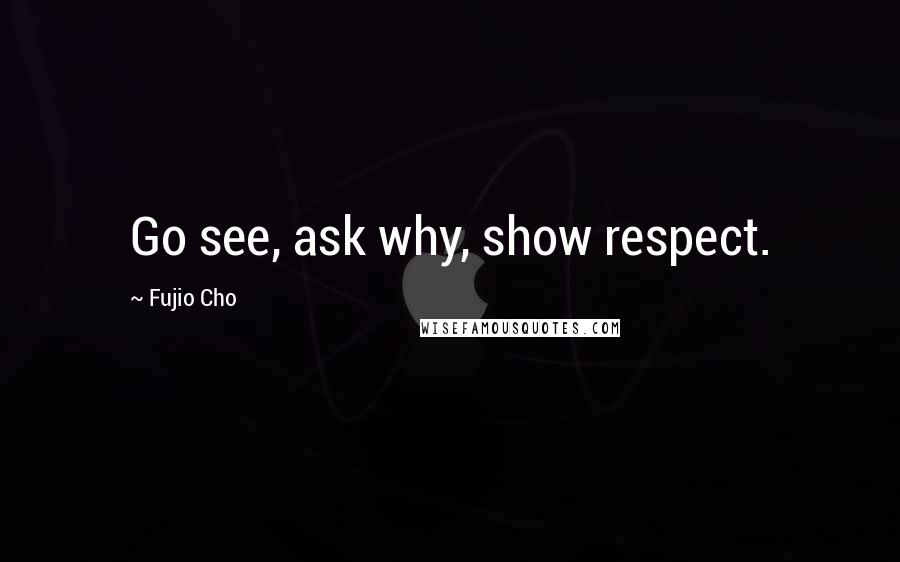 Go see, ask why, show respect.

~ Fujio Cho

WISEFAMOUSQUOTES.COM